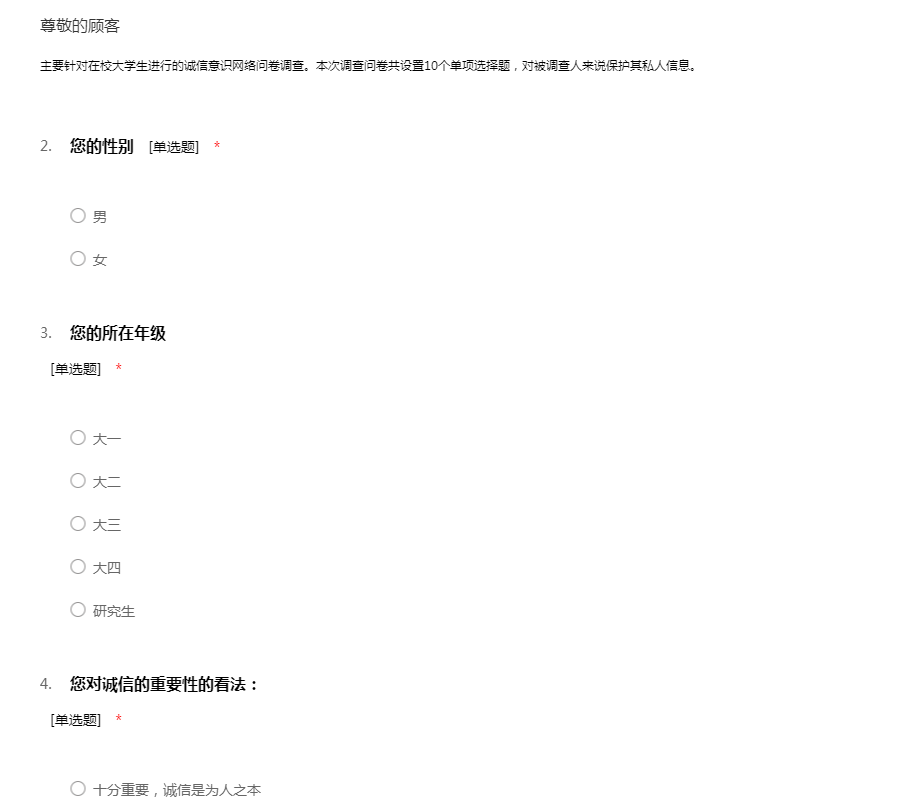 尊敬的顾客

主要针对在校大学生进行的诚信意识网络问卷调查。本次调查问卷共设置10个单项选择题，对被调查人来说保护其私人信息。

2. 您的性别 [单选题] *

○ 男

○ 女

3. 您的所在年级

[单选题] *

○ 大一

○ 大二

○ 大三

○ 大四

○ 研究生

4. 您对诚信的重要性的看法：

[单选题] *

○ 十分重要，诚信是为人之本